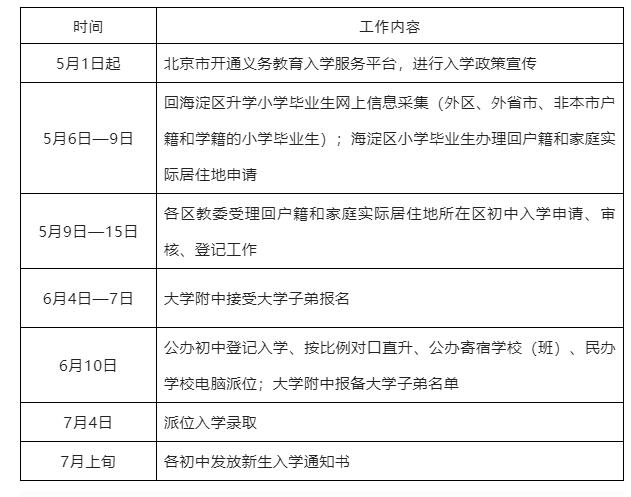 | 时间 | 工作内容 |
|---|---|
| 5月1日起 | 北京市开通义务教育入学服务平台，进行入学政策宣传 |
| 5月6日—9日 | 回海淀区升学小学毕业生网上信息采集（外区、外省市、非本市户籍和学籍的小学毕业生）；海淀区小学毕业生办理回户籍和家庭实际居住地申请 |
| 5月9日—15日 | 各区教委受理回户籍和家庭实际居住地所在区初中入学申请、审核、登记工作 |
| 6月4日—7日 | 大学附中接受大学子弟报名 |
| 6月10日 | 公办初中登记入学、按比例对口直升、公办寄宿学校（班）、民办学校电脑派位；大学附中报备大学子弟名单 |
| 7月4日 | 派位入学录取 |
| 7月上旬 | 各初中发放新生入学通知书 |